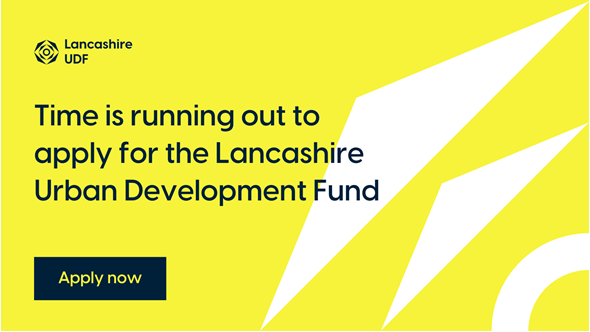 Lancashire UDF

Time is running out to apply for the Lancashire Urban Development Fund

Apply now